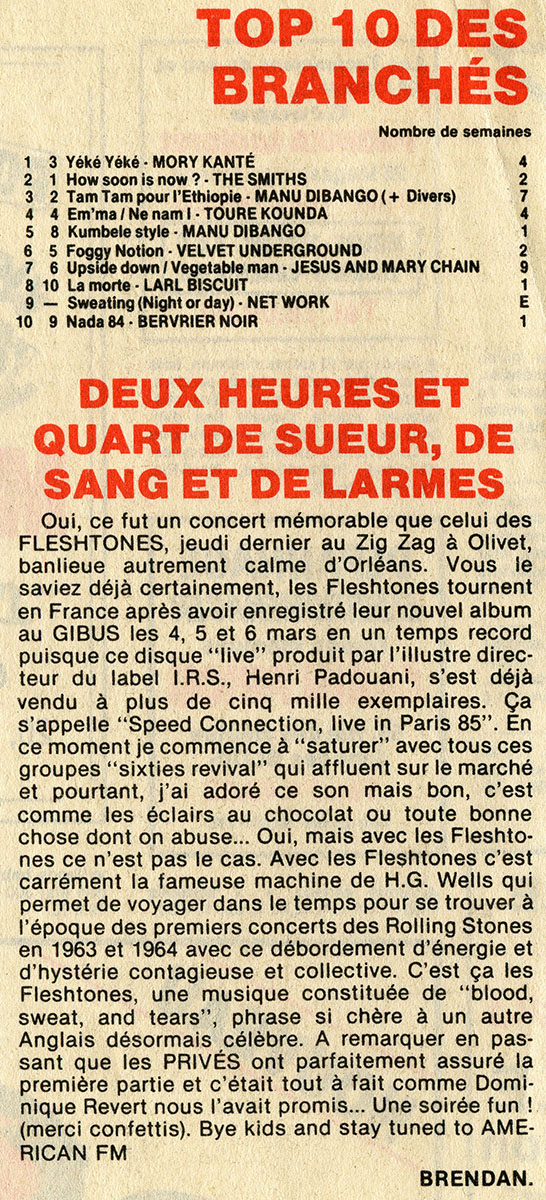 TOP 10 DES BRANCHÉS

Nombre de semaines

1 3 Yéké Yéké - MORY KANTÉ 4
2 1 How soon is now ? - THE SMITHS 2
3 2 Tam Tam pour l'Ethiopie - MANU DIBANGO (+ Divers) 7
4 4 Em'ma / Ne nam I - TOURE KOUNDA 4
5 8 Kumbele style - MANU DIBANGO 1
6 5 Foggy Notion - VELVET UNDERGROUND 2
7 6 Upside down / Vegetable man - JESUS AND MARY CHAIN 9
8 10 La morte - LARL BISCUIT 1
9 — Sweating (Night or day) - NET WORK E
10 9 Nada 84 - BERVRIER NOIR 1

DEUX HEURES ET QUART DE SUEUR, DE SANG ET DE LARMES

Oui, ce fut un concert mémorable que celui des FLESHTONES, jeudi dernier au Zig Zag à Olivet, banlieue autrement calme d'Orléans. Vous le saviez déjà certainement, les Fleshtones tournent en France après avoir enregistré leur nouvel album au GIBUS les 4, 5 et 6 mars en un temps record puisque ce disque "live" produit par l'illustre directeur du label I.R.S., Henri Padouani, s'est déjà vendu à plus de cinq mille exemplaires. Ça s'appelle "Speed Connection, live in Paris 85". En ce moment je commence à "saturer" avec tous ces groupes "sixties revival" qui affluent sur le marché et pourtant, j'ai adoré ce son mais bon, c'est comme les éclairs au chocolat ou toute bonne chose dont on abuse... Oui, mais avec les Fleshtones ce n'est pas le cas. Avec les Fleshtones c'est carrément la fameuse machine de H.G. Wells qui permet de voyager dans le temps pour se trouver à l'époque des premiers concerts des Rolling Stones en 1963 et 1964 avec ce débordement d'énergie et d'hystérie contagieuse et collective. C'est ça les Fleshtones, une musique constituée de "blood, sweat, and tears", phrase si chère à un autre Anglais désormais célèbre. A remarquer en passant que les PRIVÉS ont parfaitement assuré la première partie et c'était tout à fait comme Dominique Revert nous l'avait promis... Une soirée fun ! (merci confettis). Bye kids and stay tuned to AMERICAN FM

BRENDAN.